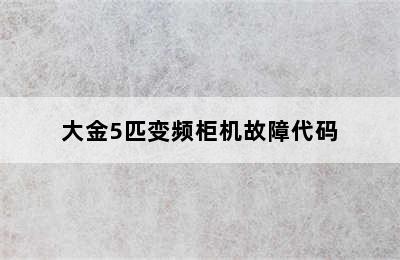 大金5匹变频柜机故障代码